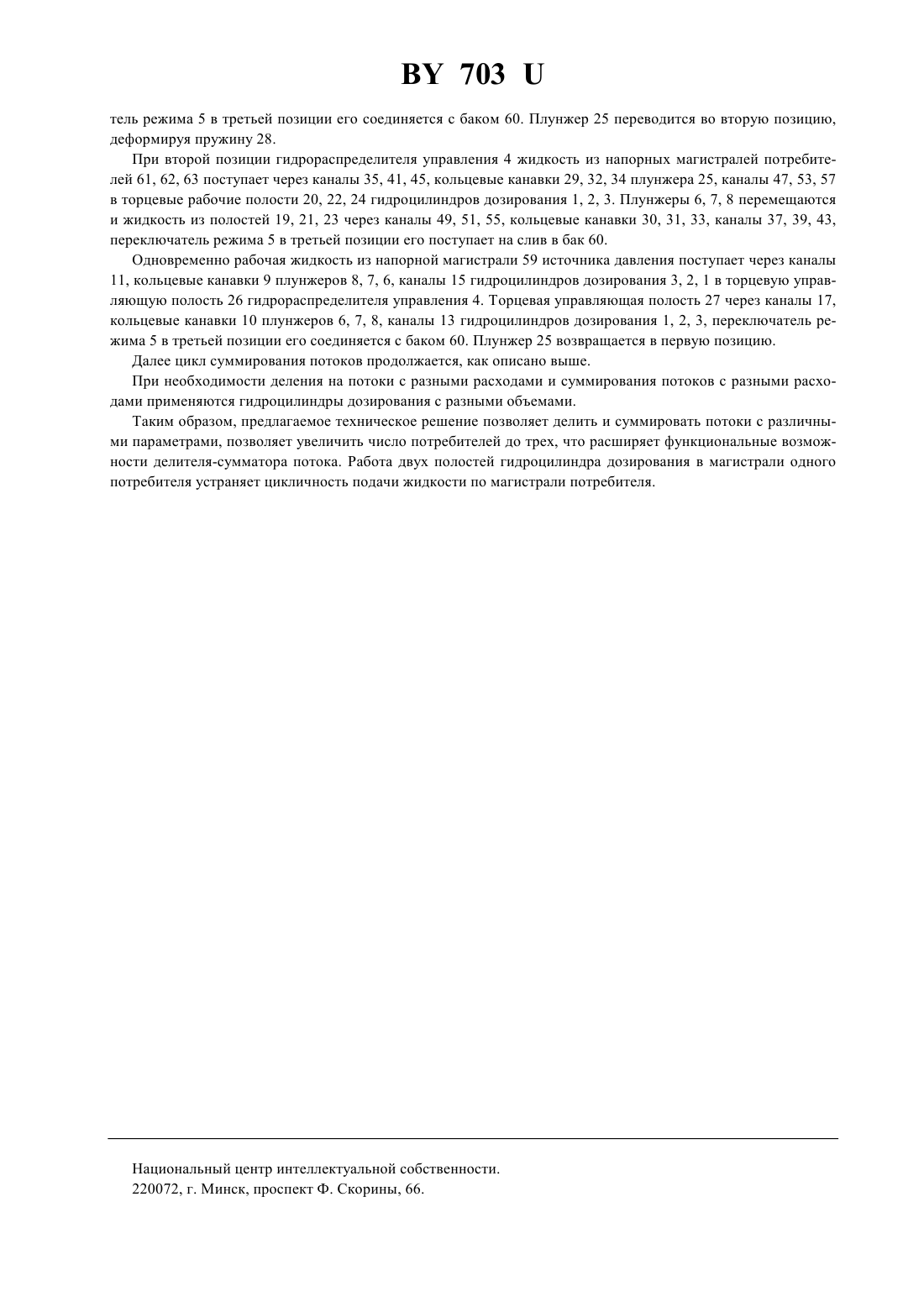 BY 703 U

тель режима 5 в третьей позиции его соединяется с баком 60. Плунжер 25 переводится во вторую позицию, деформируя пружину 28.

При второй позиции гидрораспределителя управления 4 жидкость из напорных магистралей потребителей 61, 62, 63 поступает через каналы 35, 41, 45, кольцевые канавки 29, 32, 34 плунжера 25, каналы 47, 53, 57 в торцевые рабочие полости 20, 22, 24 гидроцилиндров дозирования 1, 2, 3. Плунжеры 6, 7, 8 перемещаются и жидкость из полостей 19, 21, 23 через каналы 49, 51, 55, кольцевые канавки 30, 31, 33, каналы 37, 39, 43, переключатель режима 5 в третьей позиции его поступает на слив в бак 60.

Одновременно рабочая жидкость из напорной магистрали 59 источника давления поступает через каналы 11, кольцевые канавки 9 плунжеров 8, 7, 6, каналы 15 гидроцилиндров дозирования 3, 2, 1 в торцевую управляющую полость 26 гидрораспределителя управления 4. Торцевая управляющая полость 27 через каналы 17, кольцевые канавки 10 плунжеров 6, 7, 8, каналы 13 гидроцилиндров дозирования 1, 2, 3, переключатель режима 5 в третьей позиции его соединяется с баком 60. Плунжер 25 возвращается в первую позицию.

Далее цикл суммирования потоков продолжается, как описано выше.

При необходимости деления на потоки с разными расходами и суммирования потоков с разными расходами применяются гидроцилиндры дозирования с разными объемами.

Таким образом, предлагаемое техническое решение позволяет делить и суммировать потоки с различными параметрами, позволяет увеличить число потребителей до трех, что расширяет функциональные возможности делителя-сумматора потока. Работа двух полостей гидроцилиндра дозирования в магистрали одного потребителя устраняет цикличность подачи жидкости по магистрали потребителя.

Национальный центр интеллектуальной собственности.
220072, г. Минск, проспект Ф. Скорины, 66.